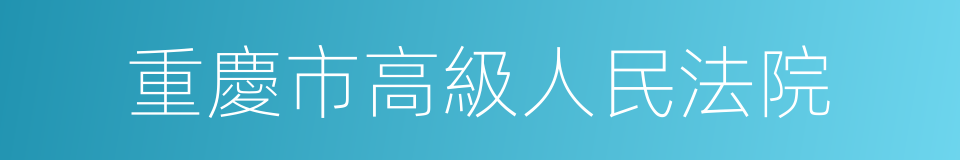 重慶市高級人民法院